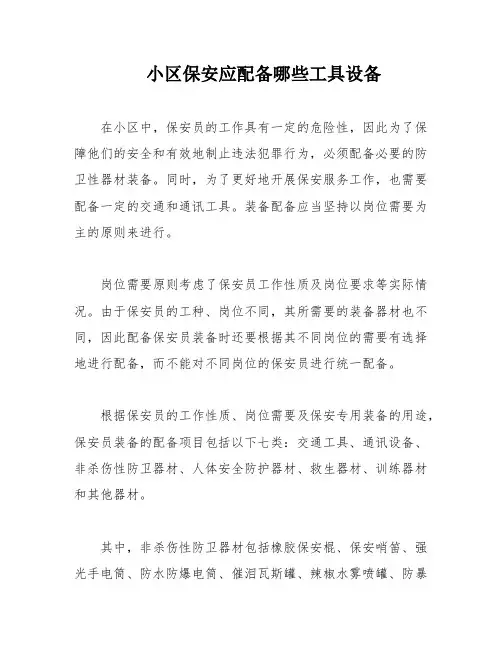 小区保安应配备哪些工具设备

在小区中，保安员的工作具有一定的危险性，因此为了保障他们的安全和有效地制止违法犯罪行为，必须配备必要的防卫性器材装备。同时，为了更好地开展保安服务工作，也需要配备一定的交通和通讯工具。装备配备应当坚持以岗位需要为主的原则来进行。

岗位需要原则考虑了保安员工作性质及岗位要求等实际情况。由于保安员的工种、岗位不同，其所需要的装备器材也不同，因此配备保安员装备时还要根据其不同岗位的需要有选择地进行配备，而不能对不同岗位的保安员进行统一配备。

根据保安员的工作性质、岗位需要及保安专用装备的用途，保安员装备的配备项目包括以下七类：交通工具、通讯设备、非杀伤性防卫器材、人体安全防护器材、救生器材、训练器材和其他器材。

其中，非杀伤性防卫器材包括橡胶保安棍、保安哨笛、强光手电筒、防水防爆电筒、催泪瓦斯罐、辣椒水雾喷罐、防暴